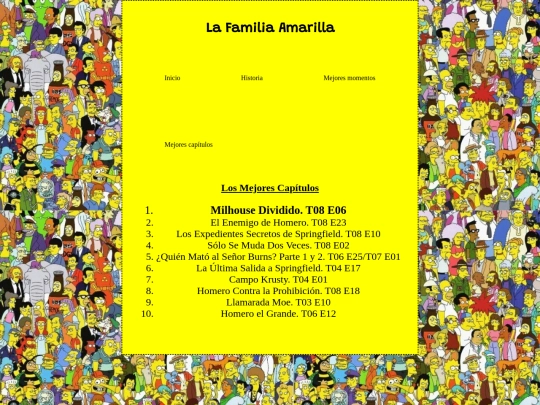 La Familia Amarilla

Inicio

Historia

Mejores momentos

Mejores capítulos

Los Mejores Capítulos

1. Milhouse Dividido. T08 E06
2. El Enemigo de Homero. T08 E23
3. Los Expedientes Secretos de Springfield. T08 E10
4. Sólo Se Muda Dos Veces. T08 E02
5. ¿Quién Mató al Señor Burns? Parte 1 y 2. T06 E25/T07 E01
6. La Última Salida a Springfield. T04 E17
7. Campo Krusty. T04 E01
8. Homero Contra la Prohibición. T08 E18
9. Llamarada Moe. T03 E10
10. Homero el Grande. T06 E12